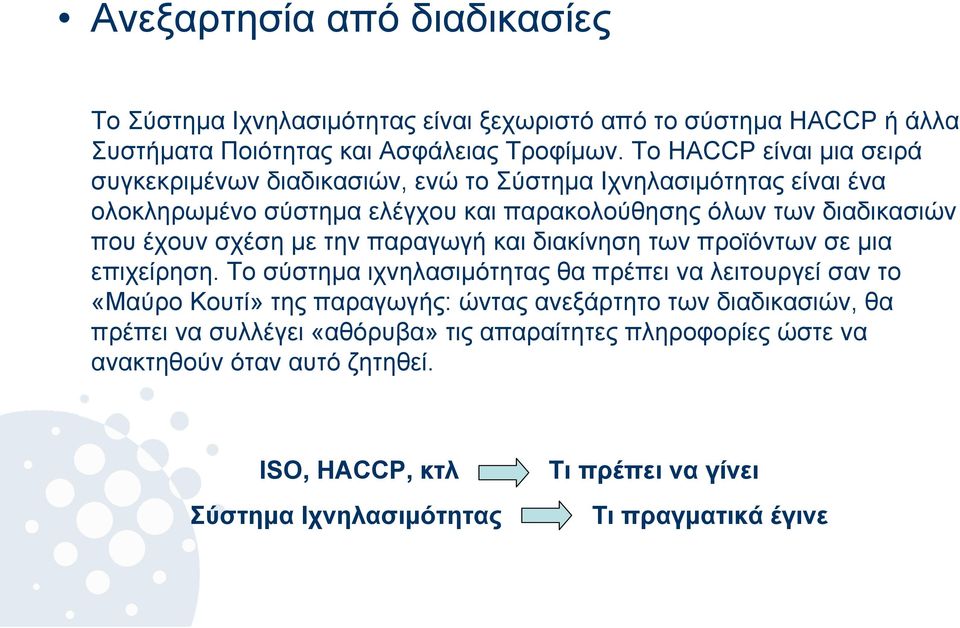 • Ανεξαρτησία από διαδικασίες

Το Σύστημα Ιχνηλασιμότητας είναι ξεχωριστό από το σύστημα HACCP ή άλλα Συστήματα Ποιότητας και Ασφάλειας Τροφίμων. Το HACCP είναι μια σειρά συγκεκριμένων διαδικασιών, ενώ το Σύστημα Ιχνηλασιμότητας είναι ένα ολοκληρωμένο σύστημα ελέγχου και παρακολούθησης όλων των διαδικασιών που έχουν σχέση με την παραγωγή και διακίνηση των προϊόντων σε μια επιχείρηση. Το σύστημα ιχνηλασιμότητας θα πρέπει να λειτουργεί σαν το «Μαύρο Κουτί» της παραγωγής: ώντας ανεξάρτητο των διαδικασιών, θα πρέπει να συλλέγει «αθόρυβα» τις απαραίτητες πληροφορίες ώστε να ανακτηθούν όταν αυτό ζητηθεί.

ISO, HACCP, κτλ Τι πρέπει να γίνει

Σύστημα Ιχνηλασιμότητας Τι πραγματικά έγινε